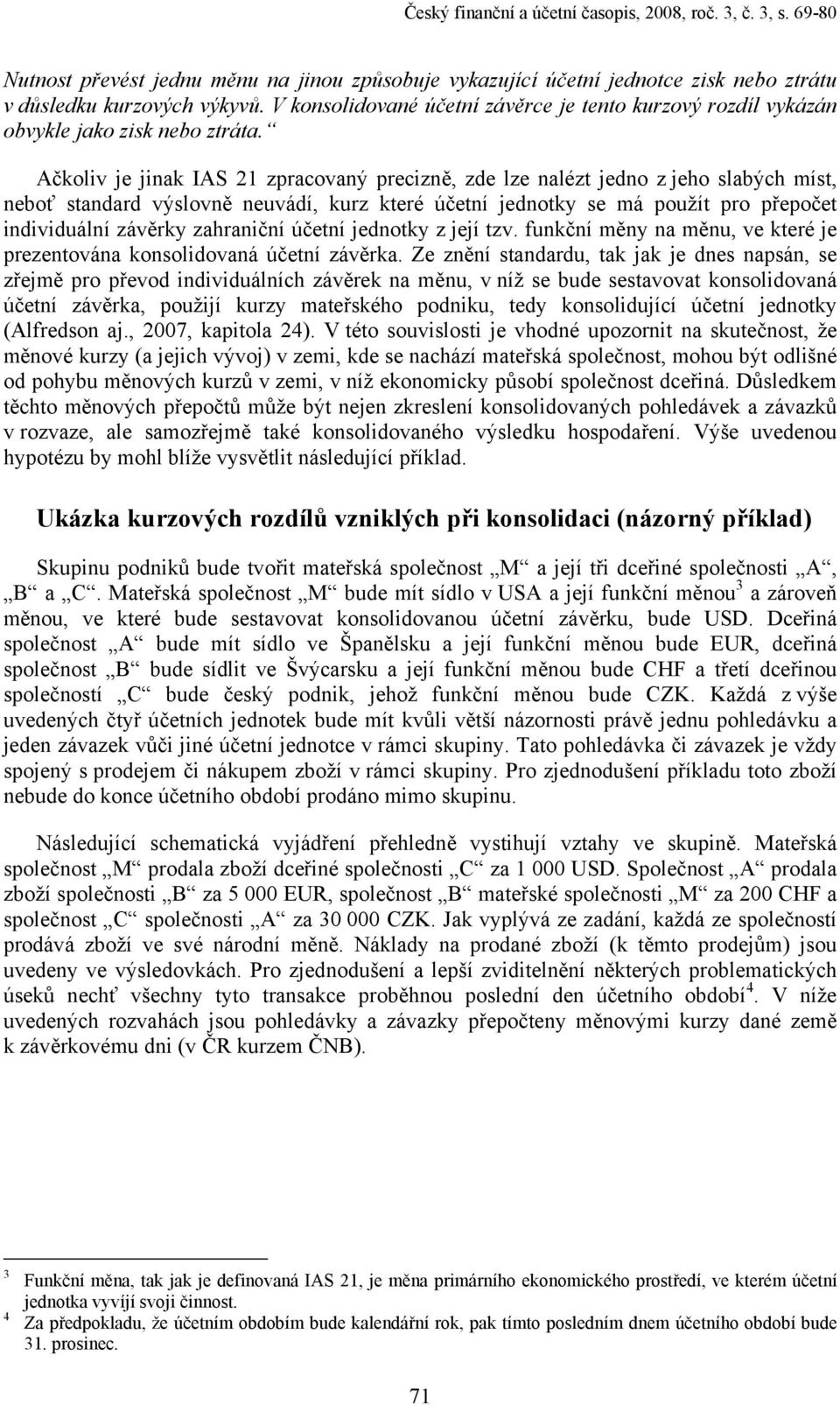 Český finanční a účetní časopis, 2008, roč. 3, č. 3, s. 69-80

Nutnost převést jednu měnu na jinou způsobuje vykazující účetní jednotce zisk nebo ztrátu v důsledku kurzových výkyvů. V konsolidované účetní závěrce je tento kurzový rozdíl vykázán obvykle jako zisk nebo ztráta.“

Ačkoliv je jinak IAS 21 zpracovaný precizně, zde lze nalézt jedno z jeho slabých míst, neboť standard výslovně neuvádí, kurz které účetní jednotky se má použít pro přepočet individuální závěrky zahraniční účetní jednotky z její tzv. funkční měny na měnu, ve které je prezentována konsolidovaná účetní závěrka. Ze znění standardu, tak jak je dnes napsán, se zřejmě pro převod individuálních závěrek na měnu, v níž se bude sestavovat konsolidovaná účetní závěrka, použijí kurzy mateřského podniku, tedy konsolidující účetní jednotky (Alfredson aj., 2007, kapitola 24). V této souvislosti je vhodné upozornit na skutečnost, že měnové kurzy (a jejich vývoj) v zemi, kde se nachází mateřská společnost, mohou být odlišné od pohybu měnových kurzů v zemi, v níž ekonomicky působí společnost dceřiná. Důsledkem těchto měnových přepočtů může být nejen zkreslení konsolidovaných pohledávek a závazků v rozvaze, ale samozřejmě také konsolidovaného výsledku hospodaření. Výše uvedenou hypotézu by mohl blíže vysvětlit následující příklad.

Ukázka kurzových rozdílů vzniklých při konsolidaci (názorný příklad)

Skupinu podniků bude tvořit mateřská společnost „M“ a její tři dceřiné společnosti „A“, „B“ a „C“. Mateřská společnost „M“ bude mít sídlo v USA a její funkční měnou$^3$ a zároveň měnou, ve které bude sestavovat konsolidovanou účetní závěrku, bude USD. Dceřiná společnost „A“ bude mít sídlo ve Španělsku a její funkční měnou bude EUR, dceřiná společnost „B“ bude sídlit ve Švýcarsku a její funkční měnou bude CHF a třetí dceřinou společností „C“ bude český podnik, jehož funkční měnou bude CZK. Každá z výše uvedených čtyř účetních jednotek bude mít kvůli větší názornosti právě jednu pohledávku a jeden závazek vůči jiné účetní jednotce v rámci skupiny. Tato pohledávka či závazek je vždy spojený s prodejem či nákupem zboží v rámci skupiny. Pro zjednodušení příkladu toto zboží nebude do konce účetního období prodáno mimo skupinu.

Následující schematická vyjádření přehledně vystihují vztahy ve skupině. Mateřská společnost „M“ prodala zboží dceřiné společnosti „C“ za 1 000 USD. Společnost „A“ prodala zboží společnosti „B“ za 5 000 EUR, společnost „B“ mateřské společnosti „M“ za 200 CHF a společnost „C“ společnosti „A“ za 30 000 CZK. Jak vyplývá ze zadání, každá ze společností prodává zboží ve své národní měně. Náklady na prodané zboží (k těmto prodejům) jsou uvedeny ve výsledovkách. Pro zjednodušení a lepší zviditelnění některých problematických úseků nechť všechny tyto transakce proběhnou poslední den účetního období$^4$. V níže uvedených rozvahách jsou pohledávky a závazky přepočteny měnovými kurzy dané země k závěrkovému dni (v ČR kurzem ČNB).

$^3$ Funkční měna, tak jak je definovaná IAS 21, je měna primárního ekonomického prostředí, ve kterém účetní jednotka vyvíjí svoji činnost.
$^4$ Za předpokladu, že účetním obdobím bude kalendářní rok, pak tímto posledním dnem účetního období bude 31. prosinec.

71